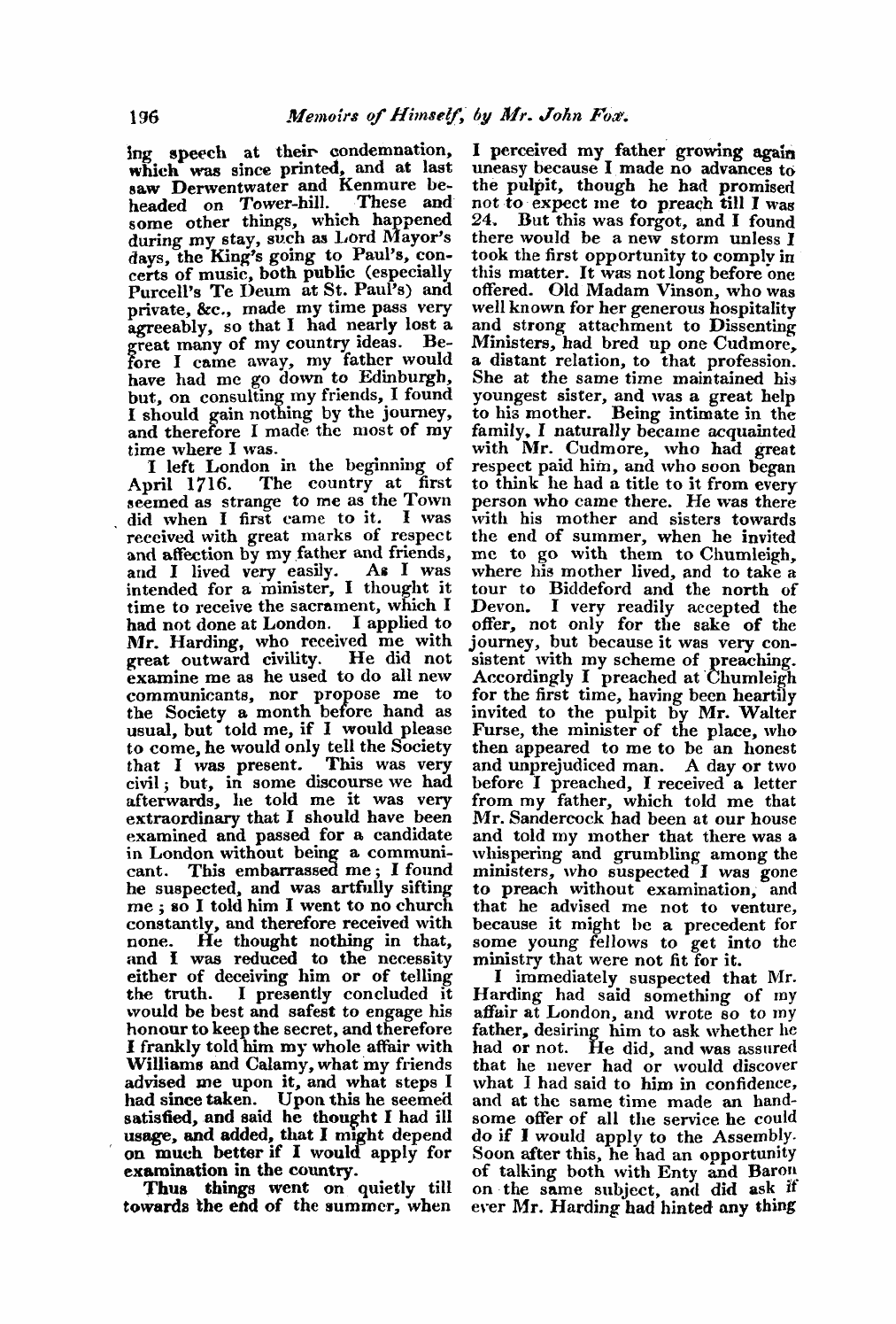 196 Memoirs of Himself, by Mr. John Fox.

ing speech at their condemnation, which was since printed, and at last saw Derwentwater and Kenmure beheaded on Tower-hill. These and some other things, which happened during my stay, such as Lord Mayor's days, the King's going to Paul's, concerts of music, both public (especially Purcell's Te Deum at St. Paul's) and private, &c., made my time pass very agreeably, so that I had nearly lost a great many of my country ideas. Before I came away, my father would have had me go down to Edinburgh, but, on consulting my friends, I found I should gain nothing by the journey, and therefore I made the most of my time where I was.

I left London in the beginning of April 1716. The country at first seemed as strange to me as the Town did when I first came to it. I was received with great marks of respect and affection by my father and friends, and I lived very easily. As I was intended for a minister, I thought it time to receive the sacrament, which I had not done at London. I applied to Mr. Harding, who received me with great outward civility. He did not examine me as he used to do all new communicants, nor propose me to the Society a month before hand as usual, but told me, if I would please to come, he would only tell the Society that I was present. This was very civil; but, in some discourse we had afterwards, he told me it was very extraordinary that I should have been examined and passed for a candidate in London without being a communicant. This embarrassed me; I found he suspected, and was artfully sifting me; so I told him I went to no church constantly, and therefore received with none. He thought nothing in that, and I was reduced to the necessity either of deceiving him or of telling the truth. I presently concluded it would be best and safest to engage his honour to keep the secret, and therefore I frankly told him my whole affair with Williams and Calamy, what my friends advised me upon it, and what steps I had since taken. Upon this he seemed satisfied, and said he thought I had ill usage, and added, that I might depend on much better if I would apply for examination in the country.

Thus things went on quietly till towards the end of the summer, when I perceived my father growing again uneasy because I made no advances to the pulpit, though he had promised not to expect me to preach till I was 24. But this was forgot, and I found there would be a new storm unless I took the first opportunity to comply in this matter. It was not long before one offered. Old Madam Vinson, who was well known for her generous hospitality and strong attachment to Dissenting Ministers, had bred up one Cudmore, a distant relation, to that profession. She at the same time maintained his youngest sister, and was a great help to his mother. Being intimate in the family, I naturally became acquainted with Mr. Cudmore, who had great respect paid him, and who soon began to think he had a title to it from every person who came there. He was there with his mother and sisters towards the end of summer, when he invited me to go with them to Chumleigh, where his mother lived, and to take a tour to Biddeford and the north of Devon. I very readily accepted the offer, not only for the sake of the journey, but because it was very consistent with my scheme of preaching. Accordingly I preached at Chumleigh for the first time, having been heartily invited to the pulpit by Mr. Walter Furse, the minister of the place, who then appeared to me to be an honest and unprejudiced man. A day or two before I preached, I received a letter from my father, which told me that Mr. Sandercock had been at our house and told my mother that there was a whispering and grumbling among the ministers, who suspected I was gone to preach without examination, and that he advised me not to venture, because it might be a precedent for some young fellows to get into the ministry that were not fit for it.

I immediately suspected that Mr. Harding had said something of my affair at London, and wrote so to my father, desiring him to ask whether he had or not. He did, and was assured that he never had or would discover what I had said to him in confidence, and at the same time made an handsome offer of all the service he could do if I would apply to the Assembly. Soon after this, he had an opportunity of talking both with Enty and Baron on the same subject, and did ask if ever Mr. Harding had hinted any thing